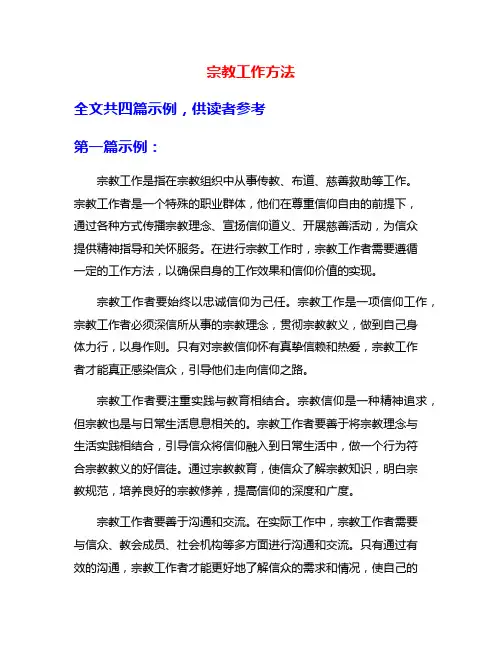 宗教工作方法

全文共四篇示例，供读者参考

第一篇示例：

宗教工作是指在宗教组织中从事传教、布道、慈善救助等工作。宗教工作者是一个特殊的职业群体，他们在尊重信仰自由的前提下，通过各种方式传播宗教理念、宣扬信仰道义、开展慈善活动，为信众提供精神指导和关怀服务。在进行宗教工作时，宗教工作者需要遵循一定的工作方法，以确保自身的工作效果和信仰价值的实现。

宗教工作者要始终以忠诚信仰为己任。宗教工作是一项信仰工作，宗教工作者必须深信所从事的宗教理念，贯彻宗教教义，做到自己身体力行，以身作则。只有对宗教信仰怀有真挚信赖和热爱，宗教工作者才能真正感染信众，引导他们走向信仰之路。

宗教工作者要注重实践与教育相结合。宗教信仰是一种精神追求，但宗教也是与日常生活息息相关的。宗教工作者要善于将宗教理念与生活实践相结合，引导信众将信仰融入到日常生活中，做一个行为符合宗教教义的好信徒。通过宗教教育，使信众了解宗教知识，明白宗教规范，培养良好的宗教修养，提高信仰的深度和广度。

宗教工作者要善于沟通和交流。在实际工作中，宗教工作者需要与信众、教会成员、社会机构等多方面进行沟通和交流。只有通过有效的沟通，宗教工作者才能更好地了解信众的需求和情况，使自己的